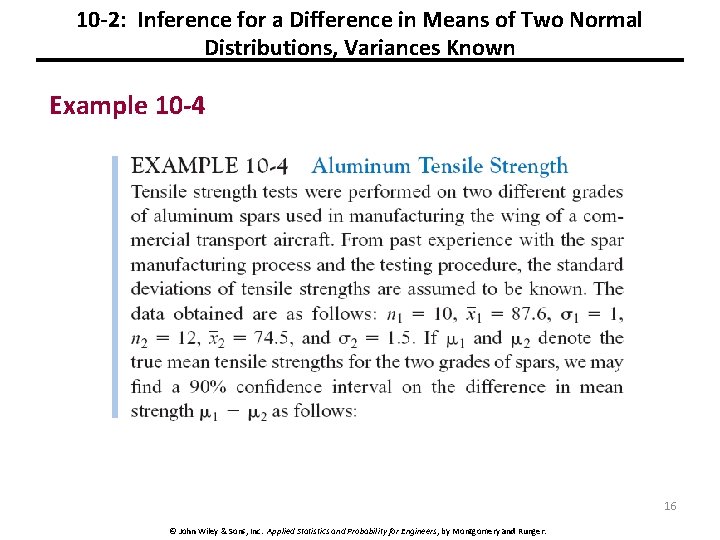 10-2: Inference for a Difference in Means of Two Normal Distributions, Variances Known

Example 10-4

EXAMPLE 10-4 Aluminum Tensile Strength

Tensile strength tests were performed on two different grades of aluminum spars used in manufacturing the wing of a commercial transport aircraft. From past experience with the spar manufacturing process and the testing procedure, the standard deviations of tensile strengths are assumed to be known. The data obtained are as follows: $n_1 = 10$, $\bar{x}_1 = 87.6$, $\sigma_1 = 1$, $n_2 = 12$, $\bar{x}_2 = 74.5$, and $\sigma_2 = 1.5$. If $\mu_1$ and $\mu_2$ denote the true mean tensile strengths for the two grades of spars, we may find a 90% confidence interval on the difference in mean strength $\mu_1 - \mu_2$ as follows:

16

© John Wiley & Sons, Inc. Applied Statistics and Probability for Engineers, by Montgomery and Runger.